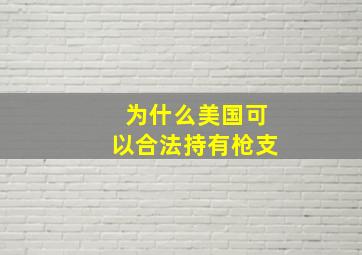 为什么美国可以合法持有枪支